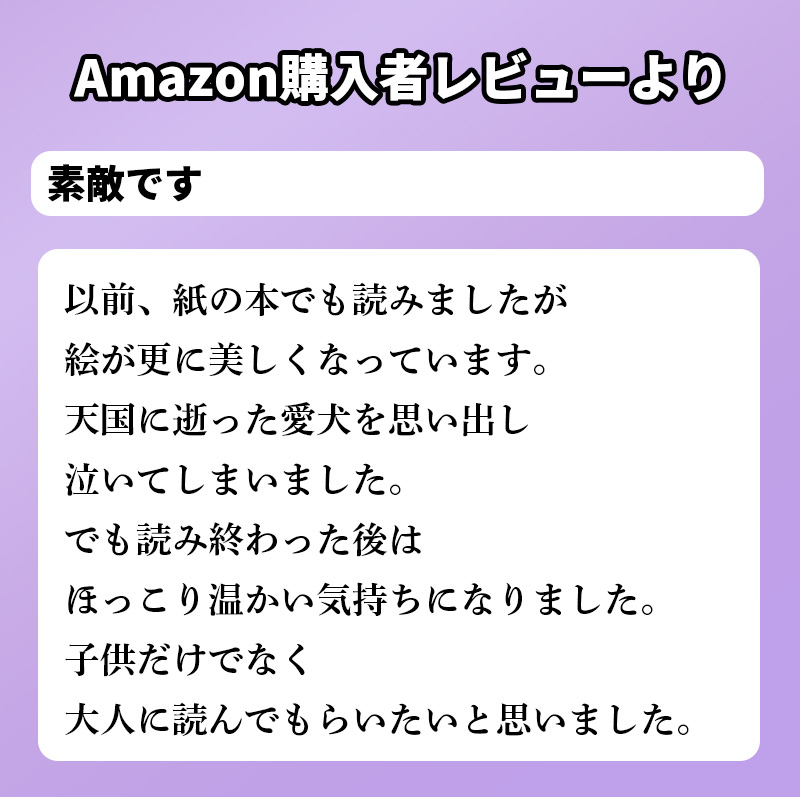 Amazon購入者レビューより

素敵です

以前、紙の本でも読みましたが
絵が更に美しくなっています。
天国に逝った愛犬を思い出し
泣いてしまいました。
でも読み終わった後は
ほっこり温かい気持ちになりました。
子供だけでなく
大人に読んでもらいたいと思いました。